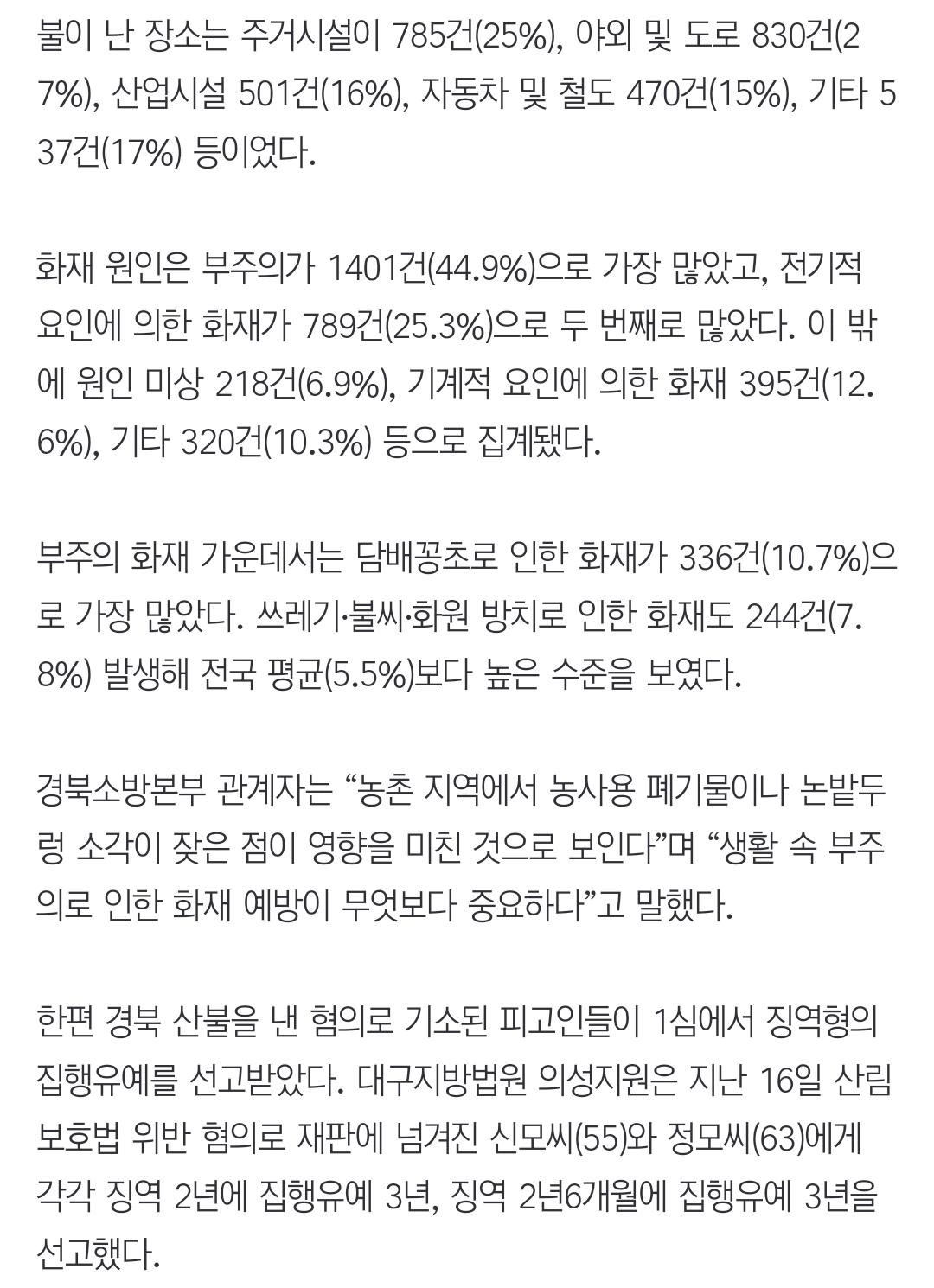 불이 난 장소는 주거시설이 785건(25%), 야외 및 도로 830건(27%), 산업시설 501건(16%), 자동차 및 철도 470건(15%), 기타 537건(17%) 등이었다.

화재 원인은 부주의가 1401건(44.9%)으로 가장 많았고, 전기적 요인에 의한 화재가 789건(25.3%)으로 두 번째로 많았다. 이 밖에 원인 미상 218건(6.9%), 기계적 요인에 의한 화재 395건(12.6%), 기타 320건(10.3%) 등으로 집계됐다.

부주의 화재 가운데서는 담배꽁초로 인한 화재가 336건(10.7%)으로 가장 많았다. 쓰레기·불씨·화원 방치로 인한 화재도 244건(7.8%) 발생해 전국 평균(5.5%)보다 높은 수준을 보였다.

경북소방본부 관계자는 “농촌 지역에서 농사용 폐기물이나 논밭두렁 소각이 잦은 점이 영향을 미친 것으로 보인다”며 “생활 속 부주의로 인한 화재 예방이 무엇보다 중요하다”고 말했다.

한편 경북 산불을 낸 혐의로 기소된 피고인들이 1심에서 징역형의 집행유예를 선고받았다. 대구지방법원 의성지원은 지난 16일 산림보호법 위반 혐의로 재판에 넘겨진 신모씨(55)와 정모씨(63)에게 각각 징역 2년에 집행유예 3년, 징역 2년6개월에 집행유예 3년을 선고했다.